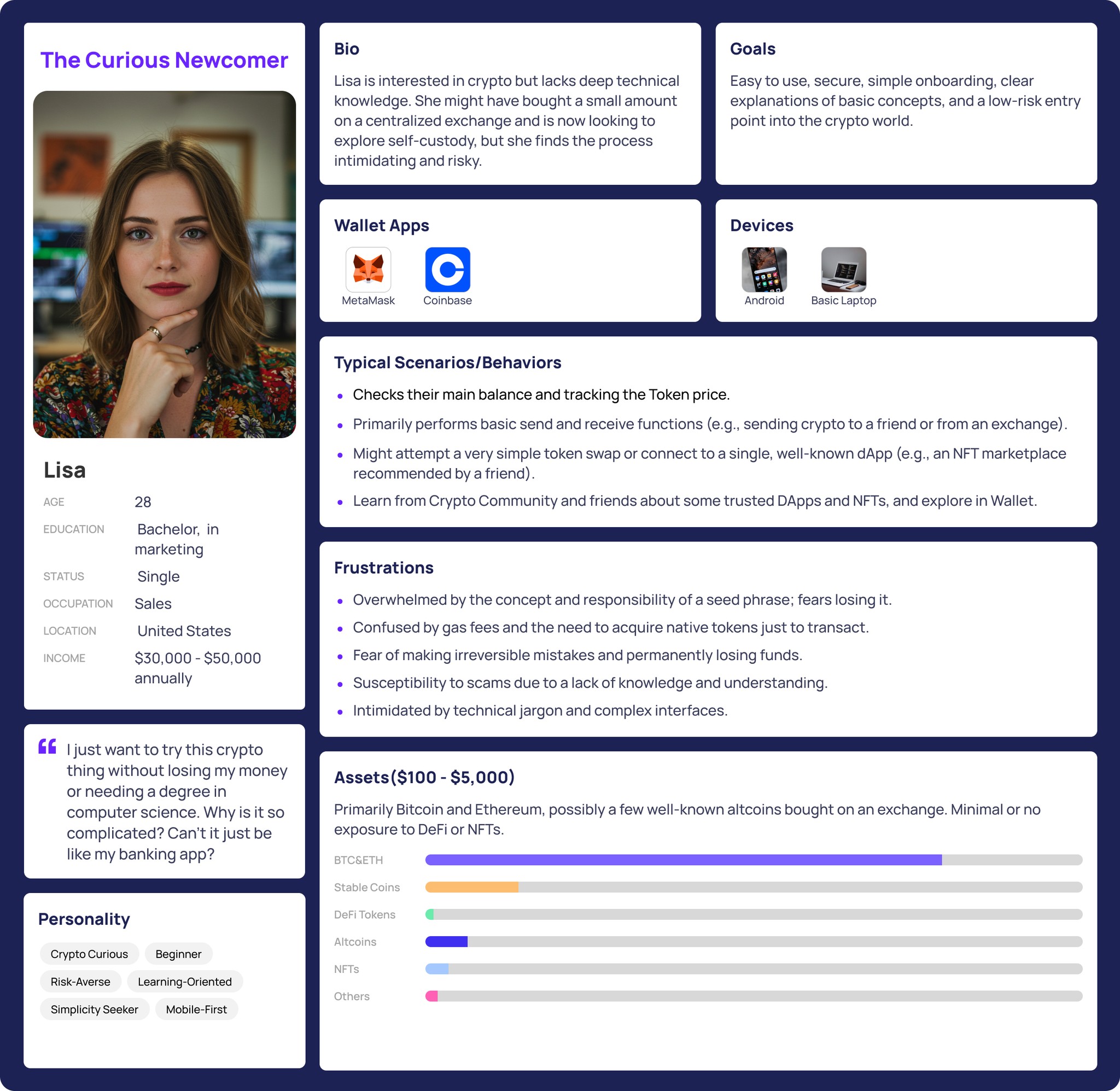 The Curious Newcomer

Lisa

AGE
28

EDUCATION
Bachelor, in marketing

STATUS
Single

OCCUPATION
Sales

LOCATION
United States

INCOME
$30,000 - $50,000 annually

I just want to try this crypto thing without losing my money or needing a degree in computer science. Why is it so complicated? Can't it just be like my banking app?

Personality

Crypto Curious
Beginner
Risk-Averse
Learning-Oriented
Simplicity Seeker
Mobile-First

Bio

Lisa is interested in crypto but lacks deep technical knowledge. She might have bought a small amount on a centralized exchange and is now looking to explore self-custody, but she finds the process intimidating and risky.

Goals

Easy to use, secure, simple onboarding, clear explanations of basic concepts, and a low-risk entry point into the crypto world.

Wallet Apps

MetaMask
Coinbase

Devices

Android
Basic Laptop

Typical Scenarios/Behaviors

• Checks their main balance and tracking the Token price.
• Primarily performs basic send and receive functions (e.g., sending crypto to a friend or from an exchange).
• Might attempt a very simple token swap or connect to a single, well-known dApp (e.g., an NFT marketplace recommended by a friend).
• Learn from Crypto Community and friends about some trusted DApps and NFTs, and explore in Wallet.

Frustrations

• Overwhelmed by the concept and responsibility of a seed phrase; fears losing it.
• Confused by gas fees and the need to acquire native tokens just to transact.
• Fear of making irreversible mistakes and permanently losing funds.
• Susceptibility to scams due to a lack of knowledge and understanding.
• Intimidated by technical jargon and complex interfaces.

Assets($100 - $5,000)

Primarily Bitcoin and Ethereum, possibly a few well-known altcoins bought on an exchange. Minimal or no exposure to DeFi or NFTs.

BTC&ETH
Stable Coins
DeFi Tokens
Altcoins
NFTs
Others